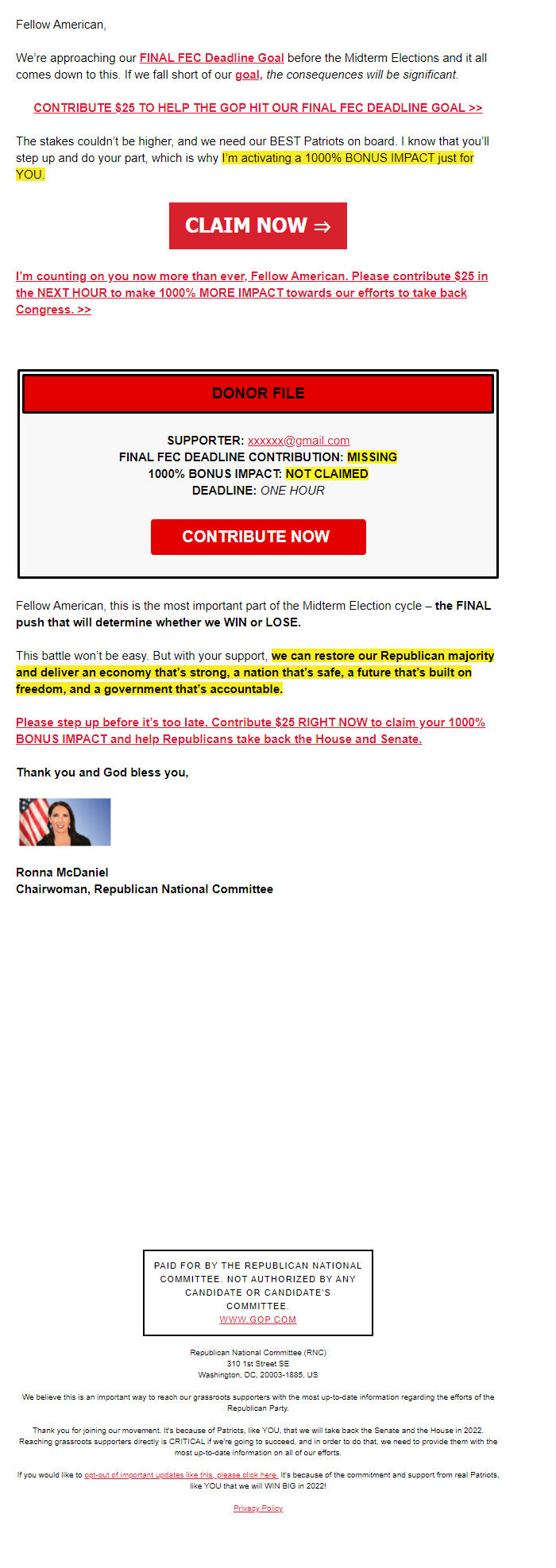 Fellow American,

We're approaching our FINAL FEC Deadline Goal before the Midterm Elections and it all comes down to this. If we fall short of our goal, the consequences will be significant.

CONTRIBUTE $25 TO HELP THE GOP HIT OUR FINAL FEC DEADLINE GOAL >>

The stakes couldn't be higher, and we need our BEST Patriots on board. I know that you'll step up and do your part, which is why I'm activating a 1000% BONUS IMPACT just for YOU.

CLAIM NOW ⇒

I'm counting on you now more than ever, Fellow American. Please contribute $25 in the NEXT HOUR to make 1000% MORE IMPACT towards our efforts to take back Congress. >>

DONOR FILE

SUPPORTER: xxxxxx@gmail.com
FINAL FEC DEADLINE CONTRIBUTION: MISSING
1000% BONUS IMPACT: NOT CLAIMED
DEADLINE: ONE HOUR

CONTRIBUTE NOW

Fellow American, this is the most important part of the Midterm Election cycle – the FINAL push that will determine whether we WIN or LOSE.

This battle won't be easy. But with your support, we can restore our Republican majority and deliver an economy that's strong, a nation that's safe, a future that's built on freedom, and a government that's accountable.

Please step up before it's too late. Contribute $25 RIGHT NOW to claim your 1000% BONUS IMPACT and help Republicans take back the House and Senate.

Thank you and God bless you,

Ronna McDaniel
Chairwoman, Republican National Committee

PAID FOR BY THE REPUBLICAN NATIONAL COMMITTEE. NOT AUTHORIZED BY ANY CANDIDATE OR CANDIDATE'S COMMITTEE.
WWW.GOP.COM

Republican National Committee (RNC)
310 1st Street SE
Washington, DC, 20003-1885, US

We believe this is an important way to reach our grassroots supporters with the most up-to-date information regarding the efforts of the Republican Party.

Thank you for joining our movement. It's because of Patriots, like YOU, that we will take back the Senate and the House in 2022. Reaching grassroots supporters directly is CRITICAL if we're going to succeed, and in order to do that, we need to provide them with the most up-to-date information on all of our efforts.

If you would like to opt-out of important updates like this, please click here. It's because of the commitment and support from real Patriots, like YOU that we will WIN BIG in 2022!

Privacy Policy